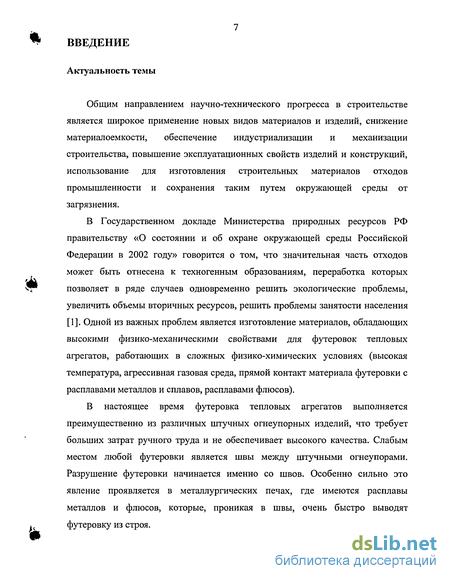 7

ВВЕДЕНИЕ

Актуальность темы

Общим направлением научно-технического прогресса в строительстве является широкое применение новых видов материалов и изделий, снижение материалоемкости, обеспечение индустриализации и механизации строительства, повышение эксплуатационных свойств изделий и конструкций, использование для изготовления строительных материалов отходов промышленности и сохранения таким путем окружающей среды от загрязнения.

В Государственном докладе Министерства природных ресурсов РФ правительству «О состоянии и об охране окружающей среды Российской Федерации в 2002 году» говорится о том, что значительная часть отходов может быть отнесена к техногенным образованиям, переработка которых позволяет в ряде случаев одновременно решить экологические проблемы, увеличить объемы вторичных ресурсов, решить проблемы занятости населения [1]. Одной из важных проблем является изготовление материалов, обладающих высокими физико-механическими свойствами для футеровок тепловых агрегатов, работающих в сложных физико-химических условиях (высокая температура, агрессивная газовая среда, прямой контакт материала футеровки с расплавами металлов и сплавов, расплавами флюсов).

В настоящее время футеровка тепловых агрегатов выполняется преимущественно из различных штучных огнеупорных изделий, что требует больших затрат ручного труда и не обеспечивает высокого качества. Слабым местом любой футеровки является швы между штучными огнеупорами. Разрушение футеровки начинается именно со швов. Особенно сильно это явление проявляется в металлургических печах, где имеются расплавы металлов и флюсов, которые, проникая в швы, очень быстро выводят футеровку из строя.

dsLib.net
библиотека диссертаций